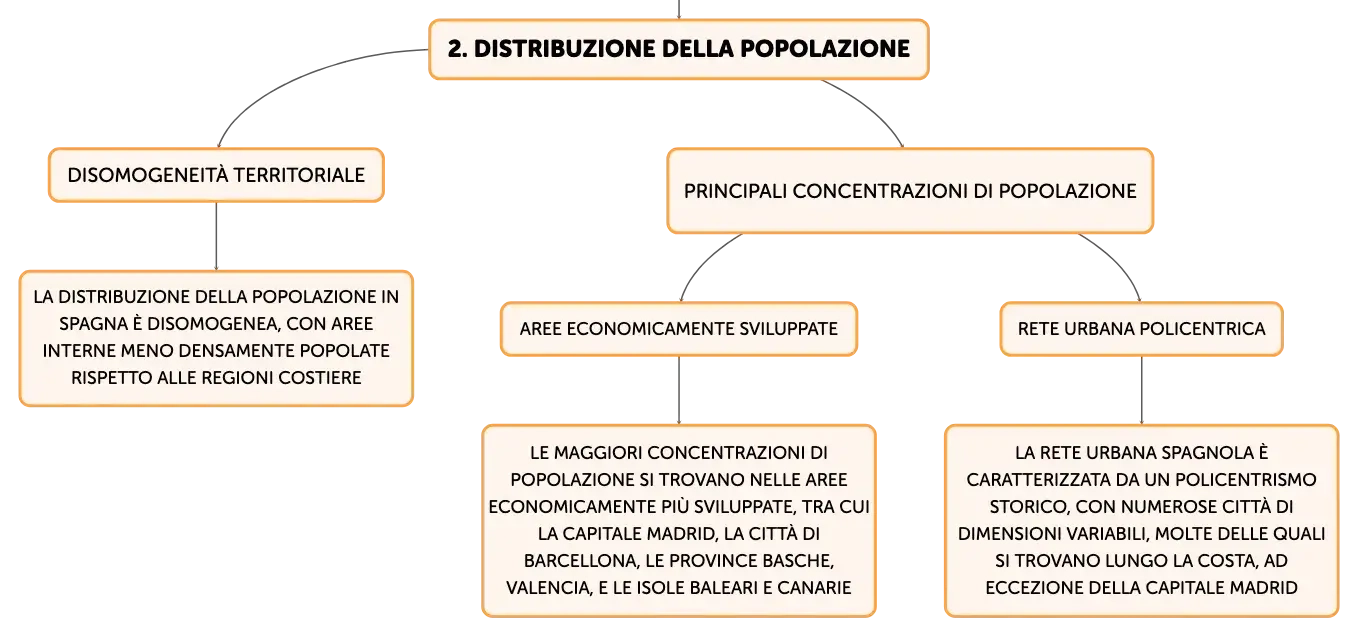 2. DISTRIBUZIONE DELLA POPOLAZIONE

DISOMOGENEITÀ TERRITORIALE

LA DISTRIBUZIONE DELLA POPOLAZIONE IN SPAGNA È DISOMOGENEA, CON AREE INTERNE MENO DENSAMENTE POPOLATE RISPETTO ALLE REGIONI COSTIERE

PRINCIPALI CONCENTRAZIONI DI POPOLAZIONE

AREE ECONOMICAMENTE SVILUPPATE

LE MAGGIORI CONCENTRAZIONI DI POPOLAZIONE SI TROVANO NELLE AREE ECONOMICAMENTE PIÙ SVILUPPATE, TRA CUI LA CAPITALE MADRID, LA CITTÀ DI BARCELLONA, LE PROVINCE BASCHE, VALENCIA, E LE ISOLE BALEARI E CANARIE

RETE URBANA POLICENTRICA

LA RETE URBANA SPAGNOLA È CARATTERIZZATA DA UN POLICENTRISMO STORICO, CON NUMEROSE CITTÀ DI DIMENSIONI VARIABILI, MOLTE DELLE QUALI SI TROVANO LUNGO LA COSTA, AD ECCEZIONE DELLA CAPITALE MADRID